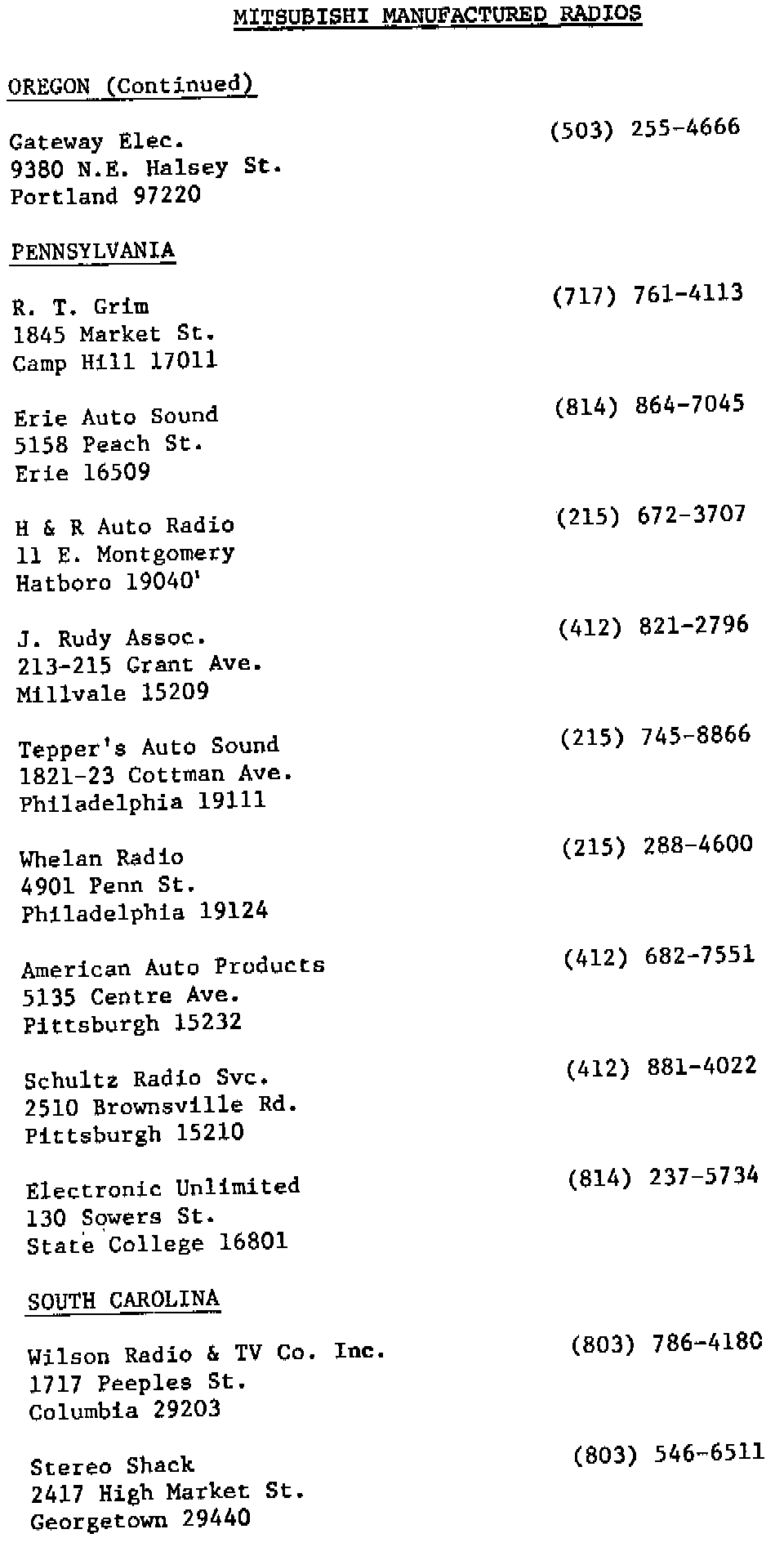 MITSUBISHI MANUFACTURED RADIOS

OREGON (Continued)

Gateway Elec. (503) 255-4666
9380 N.E. Halsey St.
Portland 97220

PENNSYLVANIA

R. T. Grim (717) 761-4113
1845 Market St.
Camp Hill 17011

Erie Auto Sound (814) 864-7045
5158 Peach St.
Erie 16509

H & R Auto Radio (215) 672-3707
11 E. Montgomery
Hatboro 19040'

J. Rudy Assoc. (412) 821-2796
213-215 Grant Ave.
Millvale 15209

Tepper's Auto Sound (215) 745-8866
1821-23 Cottman Ave.
Philadelphia 19111

Whelan Radio (215) 288-4600
4901 Penn St.
Philadelphia 19124

American Auto Products (412) 682-7551
5135 Centre Ave.
Pittsburgh 15232

Schultz Radio Svc. (412) 881-4022
2510 Brownsville Rd.
Pittsburgh 15210

Electronic Unlimited (814) 237-5734
130 Sowers St.
State College 16801

SOUTH CAROLINA

Wilson Radio & TV Co. Inc. (803) 786-4180
1717 Peeples St.
Columbia 29203

Stereo Shack (803) 546-6511
2417 High Market St.
Georgetown 29440